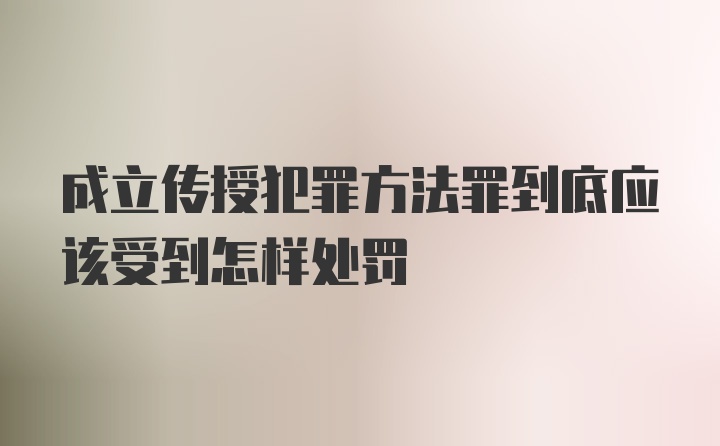 成立传授犯罪方法罪到底应该受到怎样处罚